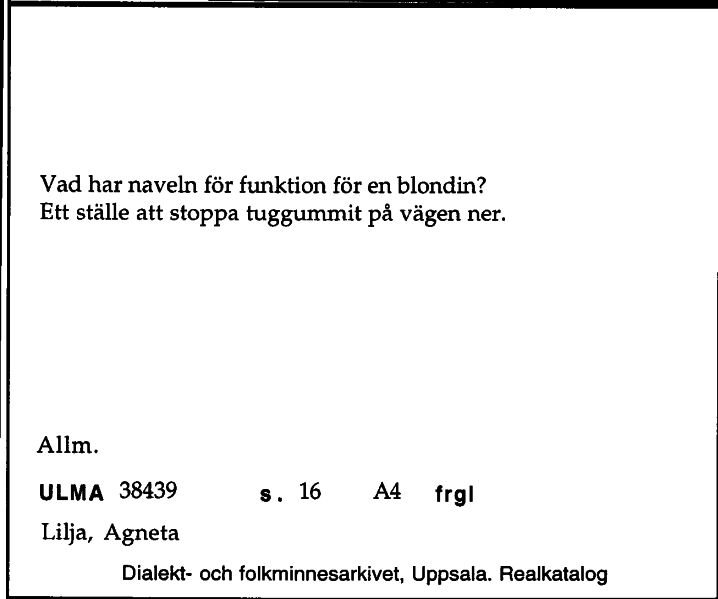 Vad har naveln för funktion för en blondin?
Ett ställe att stoppa tuggummit på vägen ner.

Allm.

ULMA 38439 s. 16 A4 frgl

Lilja, Agneta

Dialekt- och folkminnesarkivet, Uppsala. Realkatalog